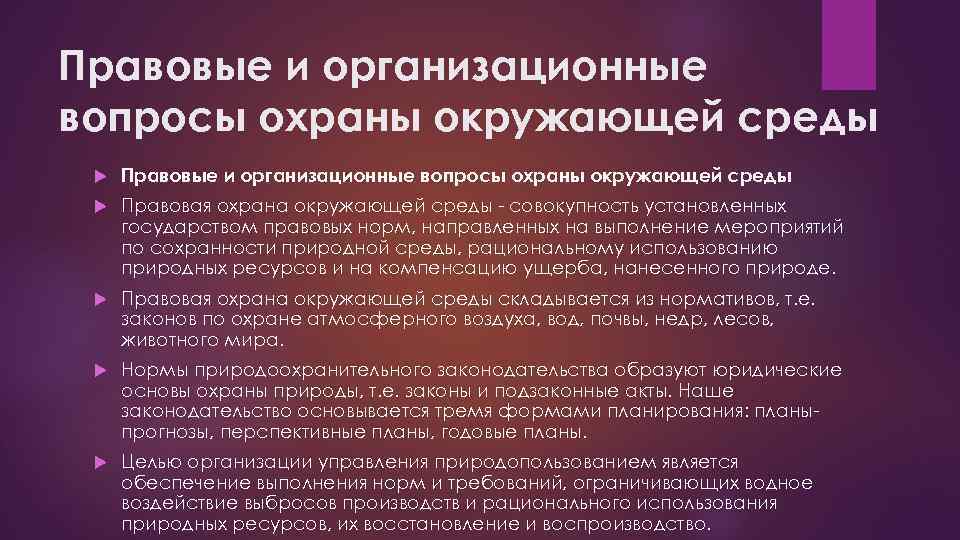 Правовые и организационные вопросы охраны окружающей среды

Правовые и организационные вопросы охраны окружающей среды

Правовая охрана окружающей среды - совокупность установленных государством правовых норм, направленных на выполнение мероприятий по сохранности природной среды, рациональному использованию природных ресурсов и на компенсацию ущерба, нанесенного природе.

Правовая охрана окружающей среды складывается из нормативов, т.е. законов по охране атмосферного воздуха, вод, почвы, недр, лесов, животного мира.

Нормы природоохранительного законодательства образуют юридические основы охраны природы, т.е. законы и подзаконные акты. Наше законодательство основывается тремя формами планирования: планы-прогнозы, перспективные планы, годовые планы.

Целью организации управления природопользованием является обеспечение выполнения норм и требований, ограничивающих водное воздействие выбросов производств и рационального использования природных ресурсов, их восстановление и воспроизводство.